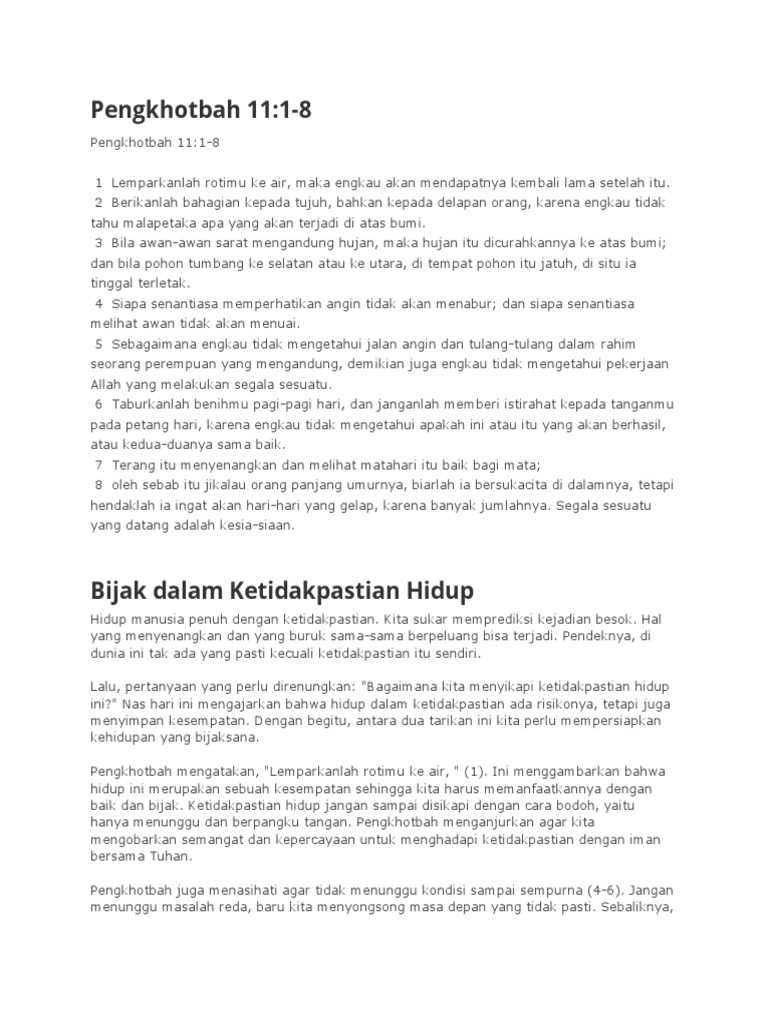 Pengkhotbah 11:1-8

Pengkhotbah 11:1-8

1 Lemparkanlah rotimu ke air, maka engkau akan mendapatnya kembali lama setelah itu.
2 Berikanlah bahagian kepada tujuh, bahkan kepada delapan orang, karena engkau tidak tahu malapetaka apa yang akan terjadi di atas bumi.
3 Bila awan-awan sarat mengandung hujan, maka hujan itu dicurahkannya ke atas bumi; dan bila pohon tumbang ke selatan atau ke utara, di tempat pohon itu jatuh, di situ ia tinggal terletak.
4 Siapa senantiasa memperhatikan angin tidak akan menabur; dan siapa senantiasa melihat awan tidak akan menuai.
5 Sebagaimana engkau tidak mengetahui jalan angin dan tulang-tulang dalam rahim seorang perempuan yang mengandung, demikian juga engkau tidak mengetahui pekerjaan Allah yang melakukan segala sesuatu.
6 Taburkanlah benihmu pagi-pagi hari, dan janganlah memberi istirahat kepada tanganmu pada petang hari, karena engkau tidak mengetahui apakah ini atau itu yang akan berhasil, atau kedua-duanya sama baik.
7 Terang itu menyenangkan dan melihat matahari itu baik bagi mata;
8 oleh sebab itu jikalau orang panjang umurnya, biarlah ia bersukacita di dalamnya, tetapi hendaklah ia ingat akan hari-hari yang gelap, karena banyak jumlahnya. Segala sesuatu yang datang adalah kesia-siaan.

Bijak dalam Ketidakpastian Hidup

Hidup manusia penuh dengan ketidakpastian. Kita sukar memprediksi kejadian besok. Hal yang menyenangkan dan yang buruk sama-sama berpeluang bisa terjadi. Pendeknya, di dunia ini tak ada yang pasti kecuali ketidakpastian itu sendiri.

Lalu, pertanyaan yang perlu direnungkan: "Bagaimana kita menyikapi ketidakpastian hidup ini?" Nas hari ini mengajarkan bahwa hidup dalam ketidakpastian ada risikonya, tetapi juga menyimpan kesempatan. Dengan begitu, antara dua tarikan ini kita perlu mempersiapkan kehidupan yang bijaksana.

Pengkhotbah mengatakan, "Lemparkanlah rotimu ke air, " (1). Ini menggambarkan bahwa hidup ini merupakan sebuah kesempatan sehingga kita harus memanfaatkannya dengan baik dan bijak. Ketidakpastian hidup jangan sampai disikapi dengan cara bodoh, yaitu hanya menunggu dan berpangku tangan. Pengkhotbah menganjurkan agar kita mengobarkan semangat dan kepercayaan untuk menghadapi ketidakpastian dengan iman bersama Tuhan.

Pengkhotbah juga menasihati agar tidak menunggu kondisi sampai sempurna (4-6). Jangan menunggu masalah reda, baru kita menyongsong masa depan yang tidak pasti. Sebaliknya,